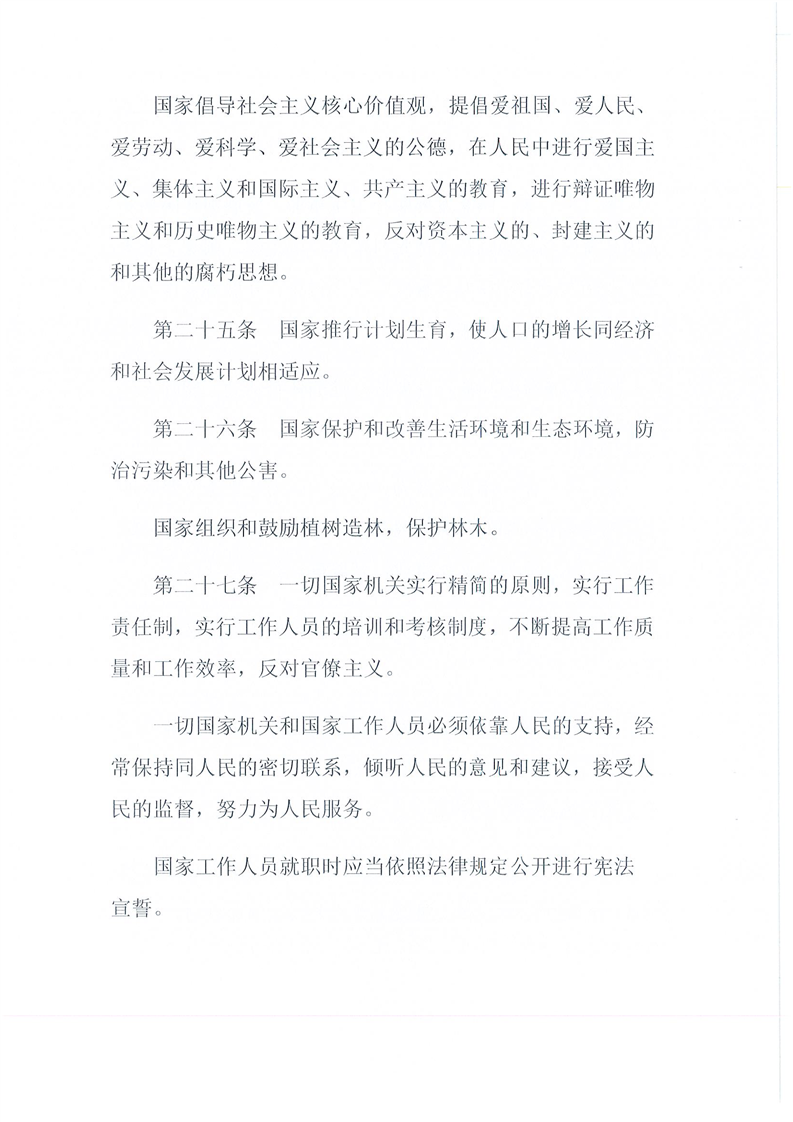 国家倡导社会主义核心价值观，提倡爱祖国、爱人民、爱劳动、爱科学、爱社会主义的公德，在人民中进行爱国主义、集体主义和国际主义、共产主义的教育，进行辩证唯物主义和历史唯物主义的教育，反对资本主义的、封建主义的和其他的腐朽思想。

第二十五条　国家推行计划生育，使人口的增长同经济和社会发展计划相适应。

第二十六条　国家保护和改善生活环境和生态环境，防治污染和其他公害。

国家组织和鼓励植树造林，保护林木。

第二十七条　一切国家机关实行精简的原则，实行工作责任制，实行工作人员的培训和考核制度，不断提高工作质量和工作效率，反对官僚主义。

一切国家机关和国家工作人员必须依靠人民的支持，经常保持同人民的密切联系，倾听人民的意见和建议，接受人民的监督，努力为人民服务。

国家工作人员就职时应当依照法律规定公开进行宪法宣誓。